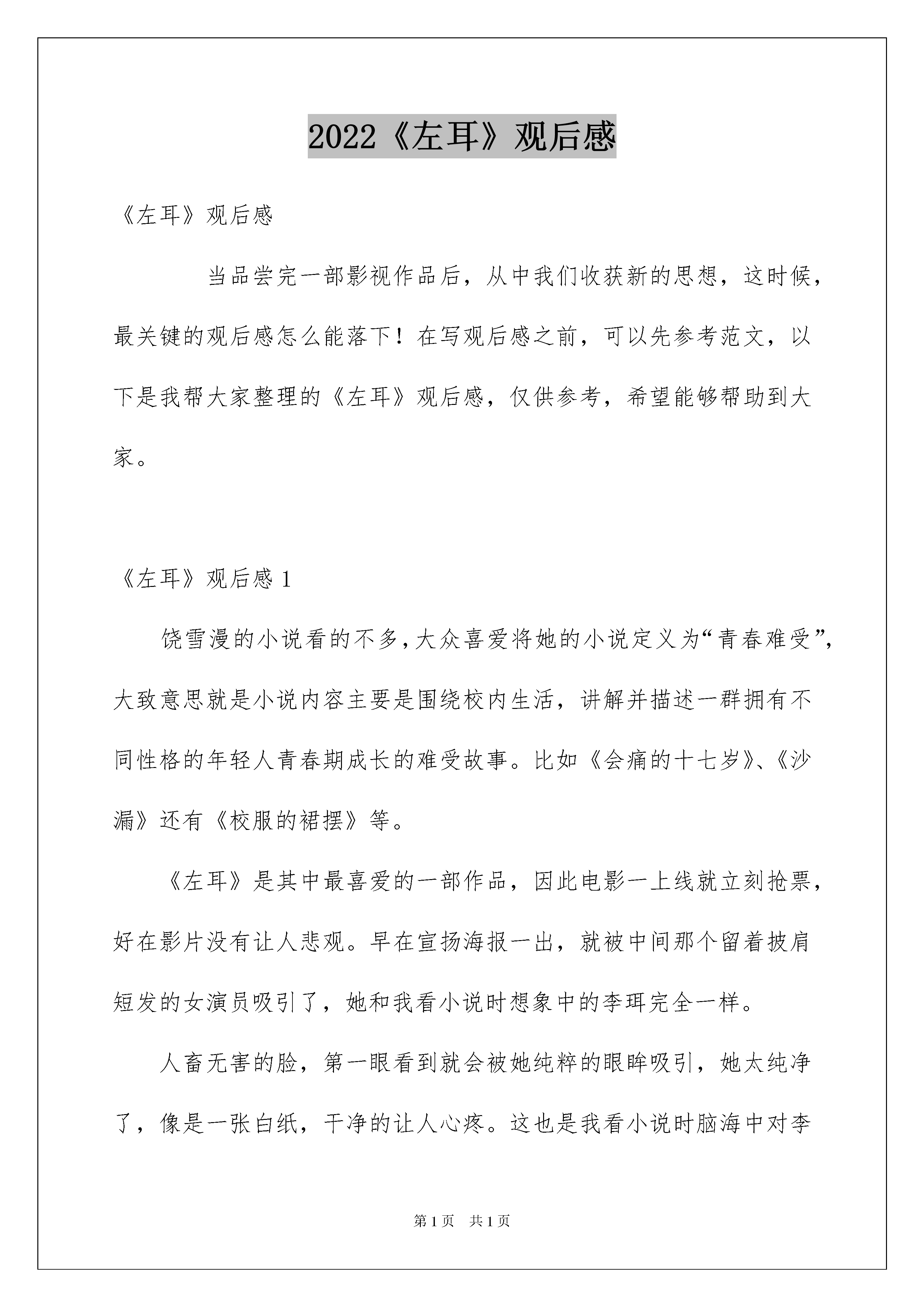 2022《左耳》观后感

《左耳》观后感

当品尝完一部影视作品后，从中我们收获新的思想，这时候，最关键的观后感怎么能落下！在写观后感之前，可以先参考范文，以下是我帮大家整理的《左耳》观后感，仅供参考，希望能够帮助到大家。

《左耳》观后感 1

饶雪漫的小说看的不多，大众喜爱将她的小说定义为“青春难受”，大致意思就是小说内容主要是围绕校内生活，讲解并描述一群拥有不同性格的年轻人青春期成长的难受故事。比如《会痛的十七岁》、《沙漏》还有《校服的裙摆》等。

《左耳》是其中最喜爱的一部作品，因此电影一上线就立刻抢票，好在影片没有让人悲观。早在宣扬海报一出，就被中间那个留着披肩短发的女演员吸引了，她和我看小说时想象中的李珥完全一样。

人畜无害的脸，第一眼看到就会被她纯粹的眼眸吸引，她太纯净了，像是一张白纸，干净的让人心疼。这也是我看小说时脑海中对李

第 1 页 共 1 页